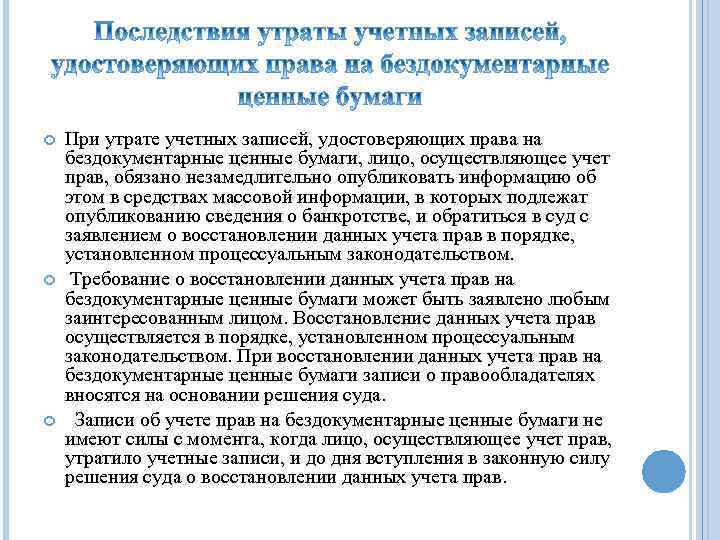 Последствия утраты учетных записей, удостоверяющих права на бездокументарные ценные бумаги

При утрате учетных записей, удостоверяющих права на бездокументарные ценные бумаги, лицо, осуществляющее учет прав, обязано незамедлительно опубликовать информацию об этом в средствах массовой информации, в которых подлежат опубликованию сведения о банкротстве, и обратиться в суд с заявлением о восстановлении данных учета прав в порядке, установленном процессуальным законодательством.

Требование о восстановлении данных учета прав на бездокументарные ценные бумаги может быть заявлено любым заинтересованным лицом. Восстановление данных учета прав осуществляется в порядке, установленном процессуальным законодательством. При восстановлении данных учета прав на бездокументарные ценные бумаги записи о правообладателях вносятся на основании решения суда.

Записи об учете прав на бездокументарные ценные бумаги не имеют силы с момента, когда лицо, осуществляющее учет прав, утратило учетные записи, и до дня вступления в законную силу решения суда о восстановлении данных учета прав.